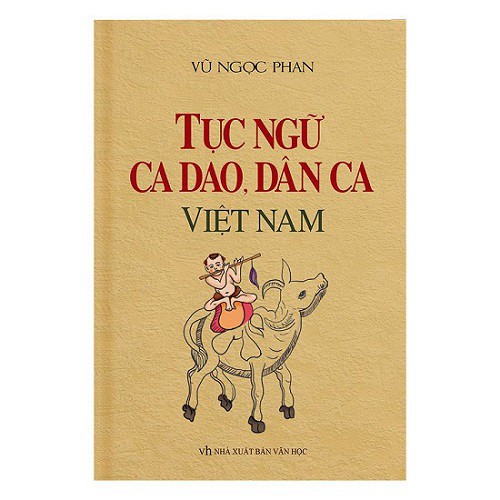 VŨ NGỌC PHAN

TỤC NGỮ
CA DAO, DÂN CA
VIỆT NAM

vh NHÀ XUẤT BẢN VĂN HỌC